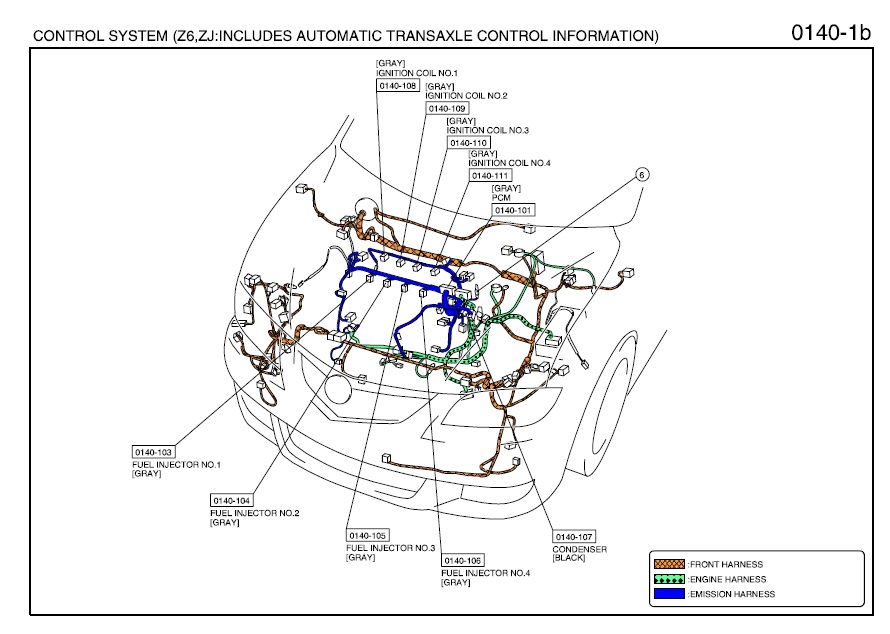 CONTROL SYSTEM (Z6,ZJ:INCLUDES AUTOMATIC TRANSAXLE CONTROL INFORMATION)

0140-1b

[GRAY]
IGNITION COIL NO.1
0140-108

[GRAY]
IGNITION COIL NO.2
0140-109

[GRAY]
IGNITION COIL NO.3
0140-110

[GRAY]
IGNITION COIL NO.4
0140-111

[GRAY]
PCM
0140-101

6

0140-103
FUEL INJECTOR NO.1
[GRAY]

0140-104
FUEL INJECTOR NO.2
[GRAY]

0140-105
FUEL INJECTOR NO.3
[GRAY]

0140-106
FUEL INJECTOR NO.4
[GRAY]

0140-107
CONDENSER
[BLACK]

:FRONT HARNESS
:ENGINE HARNESS
:EMISSION HARNESS